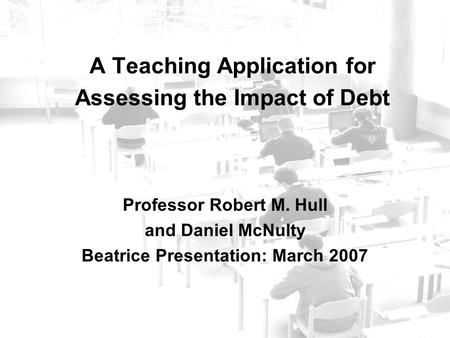 A Teaching Application for Assessing the Impact of Debt

Professor Robert M. Hull
and Daniel McNulty
Beatrice Presentation: March 2007